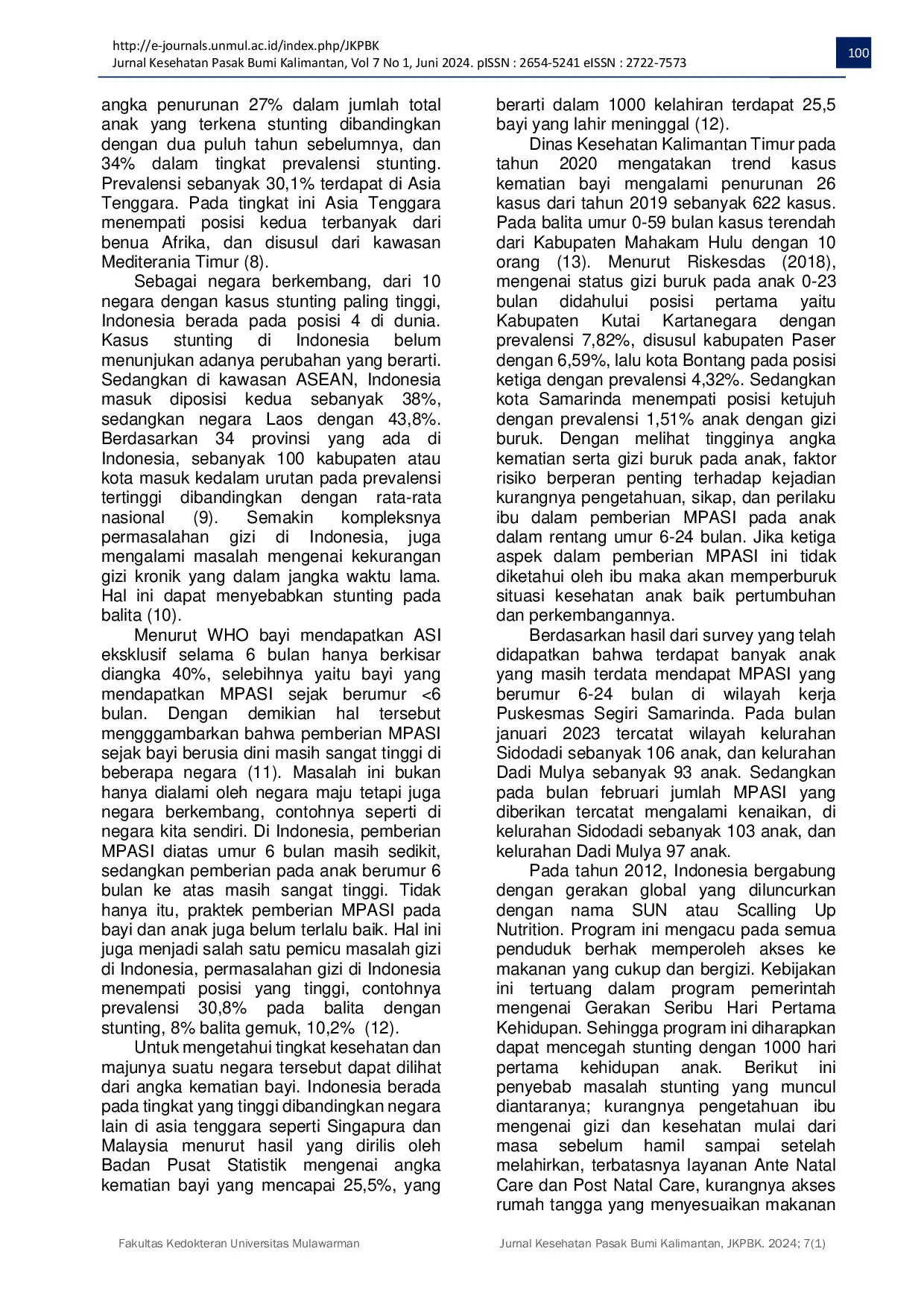 http://e-journals.unmul.ac.id/index.php/JKPBK
Jurnal Kesehatan Pasak Bumi Kalimantan, Vol 7 No 1, Juni 2024. pISSN : 2654-5241 eISSN : 2722-7573

100

angka penurunan 27% dalam jumlah total anak yang terkena stunting dibandingkan dengan dua puluh tahun sebelumnya, dan 34% dalam tingkat prevalensi stunting. Prevalensi sebanyak 30,1% terdapat di Asia Tenggara. Pada tingkat ini Asia Tenggara menempati posisi kedua terbanyak dari benua Afrika, dan disusul dari kawasan Mediterania Timur (8).

Sebagai negara berkembang, dari 10 negara dengan kasus stunting paling tinggi, Indonesia berada pada posisi 4 di dunia. Kasus stunting di Indonesia belum menunjukan adanya perubahan yang berarti. Sedangkan di kawasan ASEAN, Indonesia masuk diposisi kedua sebanyak 38%, sedangkan negara Laos dengan 43,8%. Berdasarkan 34 provinsi yang ada di Indonesia, sebanyak 100 kabupaten atau kota masuk kedalam urutan pada prevalensi tertinggi dibandingkan dengan rata-rata nasional (9). Semakin kompleksnya permasalahan gizi di Indonesia, juga mengalami masalah mengenai kekurangan gizi kronik yang dalam jangka waktu lama. Hal ini dapat menyebabkan stunting pada balita (10).

Menurut WHO bayi mendapatkan ASI eksklusif selama 6 bulan hanya berkisar diangka 40%, selebihnya yaitu bayi yang mendapatkan MPASI sejak berumur <6 bulan. Dengan demikian hal tersebut mengggambarkan bahwa pemberian MPASI sejak bayi berusia dini masih sangat tinggi di beberapa negara (11). Masalah ini bukan hanya dialami oleh negara maju tetapi juga negara berkembang, contohnya seperti di negara kita sendiri. Di Indonesia, pemberian MPASI diatas umur 6 bulan masih sedikit, sedangkan pemberian pada anak berumur 6 bulan ke atas masih sangat tinggi. Tidak hanya itu, praktek pemberian MPASI pada bayi dan anak juga belum terlalu baik. Hal ini juga menjadi salah satu pemicu masalah gizi di Indonesia, permasalahan gizi di Indonesia menempati posisi yang tinggi, contohnya prevalensi 30,8% pada balita dengan stunting, 8% balita gemuk, 10,2% (12).

Untuk mengetahui tingkat kesehatan dan majunya suatu negara tersebut dapat dilihat dari angka kematian bayi. Indonesia berada pada tingkat yang tinggi dibandingkan negara lain di asia tenggara seperti Singapura dan Malaysia menurut hasil yang dirilis oleh Badan Pusat Statistik mengenai angka kematian bayi yang mencapai 25,5%, yang berarti dalam 1000 kelahiran terdapat 25,5 bayi yang lahir meninggal (12).

Dinas Kesehatan Kalimantan Timur pada tahun 2020 mengatakan trend kasus kematian bayi mengalami penurunan 26 kasus dari tahun 2019 sebanyak 622 kasus. Pada balita umur 0-59 bulan kasus terendah dari Kabupaten Mahakam Hulu dengan 10 orang (13). Menurut Riskesdas (2018), mengenai status gizi buruk pada anak 0-23 bulan didahului posisi pertama yaitu Kabupaten Kutai Kartanegara dengan prevalensi 7,82%, disusul kabupaten Paser dengan 6,59%, lalu kota Bontang pada posisi ketiga dengan prevalensi 4,32%. Sedangkan kota Samarinda menempati posisi ketujuh dengan prevalensi 1,51% anak dengan gizi buruk. Dengan melihat tingginya angka kematian serta gizi buruk pada anak, faktor risiko berperan penting terhadap kejadian kurangnya pengetahuan, sikap, dan perilaku ibu dalam pemberian MPASI pada anak dalam rentang umur 6-24 bulan. Jika ketiga aspek dalam pemberian MPASI ini tidak diketahui oleh ibu maka akan memperburuk situasi kesehatan anak baik pertumbuhan dan perkembangannya.

Berdasarkan hasil dari survey yang telah didapatkan bahwa terdapat banyak anak yang masih terdata mendapat MPASI yang berumur 6-24 bulan di wilayah kerja Puskesmas Segiri Samarinda. Pada bulan januari 2023 tercatat wilayah kelurahan Sidodadi sebanyak 106 anak, dan kelurahan Dadi Mulya sebanyak 93 anak. Sedangkan pada bulan februari jumlah MPASI yang diberikan tercatat mengalami kenaikan, di kelurahan Sidodadi sebanyak 103 anak, dan kelurahan Dadi Mulya 97 anak.

Pada tahun 2012, Indonesia bergabung dengan gerakan global yang diluncurkan dengan nama SUN atau Scalling Up Nutrition. Program ini mengacu pada semua penduduk berhak memperoleh akses ke makanan yang cukup dan bergizi. Kebijakan ini tertuang dalam program pemerintah mengenai Gerakan Seribu Hari Pertama Kehidupan. Sehingga program ini diharapkan dapat mencegah stunting dengan 1000 hari pertama kehidupan anak. Berikut ini penyebab masalah stunting yang muncul diantaranya; kurangnya pengetahuan ibu mengenai gizi dan kesehatan mulai dari masa sebelum hamil sampai setelah melahirkan, terbatasnya layanan Ante Natal Care dan Post Natal Care, kurangnya akses rumah tangga yang menyesuaikan makanan

Fakultas Kedokteran Universitas Mulawarman

Jurnal Kesehatan Pasak Bumi Kalimantan, JKPBK. 2024; 7(1)